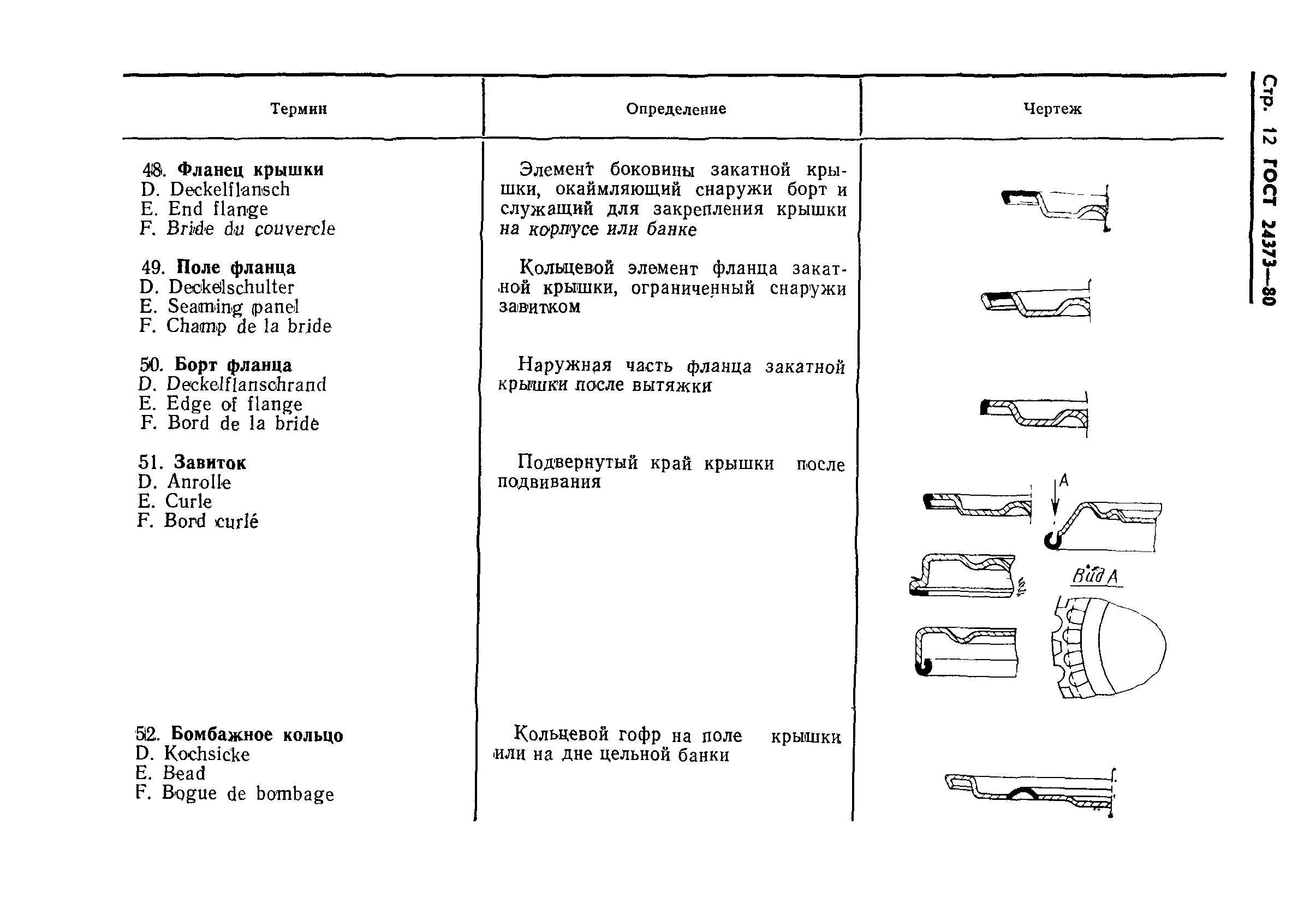 Стр. 12 ГОСТ 24373—80

| Термин | Определение | Чертеж |
|---|---|---|
| 48. **Фланец крышки** D. Deckelflansch E. End flange F. Bride du couvercle | Элемент боковины закатной крышки, окаймляющий снаружи борт и служащий для закрепления крышки на корпусе или банке | |
| 49. **Поле фланца** D. Deckelschulter E. Seaming panel F. Champ de la bride | Кольцевой элемент фланца закатной крышки, ограниченный снаружи завитком | |
| 50. **Борт фланца** D. Deckelflanschrand E. Edge of flange F. Bord de la bride | Наружная часть фланца закатной крышки после вытяжки | |
| 51. **Завиток** D. Anrolle E. Curle F. Bord curlé | Подвернутый край крышки после подвивания | A Вид A |
| 52. **Бомбажное кольцо** D. Kochsicke E. Bead F. Bogue de bombage | Кольцевой гофр на поле крышки или на дне цельной банки | |